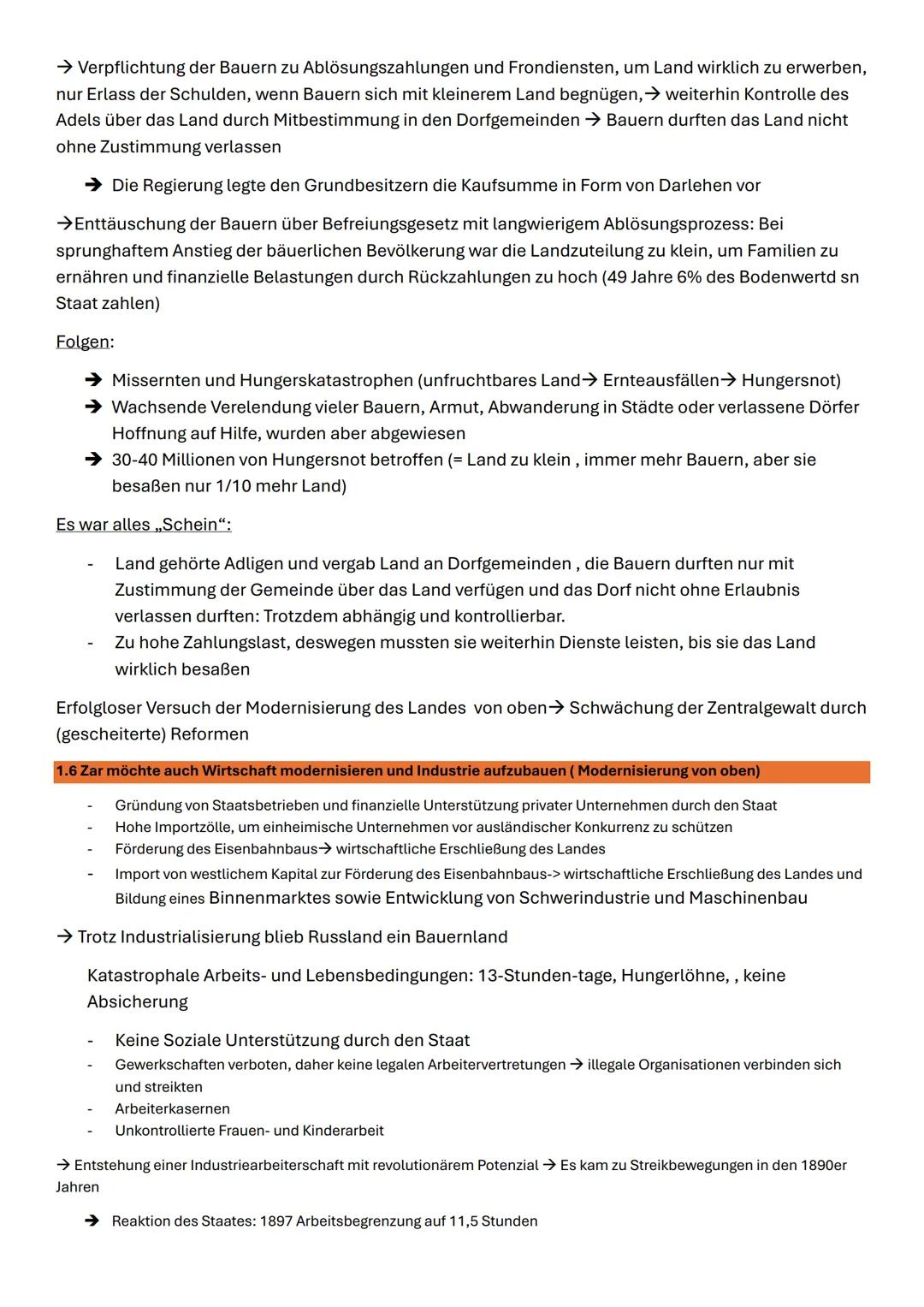 → Verpflichtung der Bauern zu Ablösungszahlungen und Frondiensten, um Land wirklich zu erwerben, nur Erlass der Schulden, wenn Bauern sich mit kleinerem Land begnügen,→ weiterhin Kontrolle des Adels über das Land durch Mitbestimmung in den Dorfgemeinden → Bauern durften das Land nicht ohne Zustimmung verlassen

➔ Die Regierung legte den Grundbesitzern die Kaufsumme in Form von Darlehen vor

→Enttäuschung der Bauern über Befreiungsgesetz mit langwierigem Ablösungsprozess: Bei sprunghaftem Anstieg der bäuerlichen Bevölkerung war die Landzuteilung zu klein, um Familien zu ernähren und finanzielle Belastungen durch Rückzahlungen zu hoch (49 Jahre 6% des Bodenwertd sn Staat zahlen)

Folgen:

➔ Missernten und Hungerskatastrophen (unfruchtbares Land→ Ernteausfällen→ Hungersnot)
➔ Wachsende Verelendung vieler Bauern, Armut, Abwanderung in Städte oder verlassene Dörfer Hoffnung auf Hilfe, wurden aber abgewiesen
➔ 30-40 Millionen von Hungersnot betroffen (= Land zu klein , immer mehr Bauern, aber sie besaßen nur 1/10 mehr Land)

Es war alles „Schein“:

- Land gehörte Adligen und vergab Land an Dorfgemeinden , die Bauern durften nur mit Zustimmung der Gemeinde über das Land verfügen und das Dorf nicht ohne Erlaubnis verlassen durften: Trotzdem abhängig und kontrollierbar.
- Zu hohe Zahlungslast, deswegen mussten sie weiterhin Dienste leisten, bis sie das Land wirklich besaßen

Erfolgloser Versuch der Modernisierung des Landes von oben→ Schwächung der Zentralgewalt durch (gescheiterte) Reformen

1.6 Zar möchte auch Wirtschaft modernisieren und Industrie aufzubauen ( Modernisierung von oben)

- Gründung von Staatsbetrieben und finanzielle Unterstützung privater Unternehmen durch den Staat
- Hohe Importzölle, um einheimische Unternehmen vor ausländischer Konkurrenz zu schützen
- Förderung des Eisenbahnbaus→ wirtschaftliche Erschließung des Landes
- Import von westlichem Kapital zur Förderung des Eisenbahnbaus-> wirtschaftliche Erschließung des Landes und Bildung eines Binnenmarktes sowie Entwicklung von Schwerindustrie und Maschinenbau

→ Trotz Industrialisierung blieb Russland ein Bauernland

Katastrophale Arbeits- und Lebensbedingungen: 13-Stunden-tage, Hungerlöhne, , keine Absicherung

- Keine Soziale Unterstützung durch den Staat
- Gewerkschaften verboten, daher keine legalen Arbeitervertretungen → illegale Organisationen verbinden sich und streikten
- Arbeiterkasernen
- Unkontrollierte Frauen- und Kinderarbeit

→ Entstehung einer Industriearbeiterschaft mit revolutionärem Potenzial → Es kam zu Streikbewegungen in den 1890er Jahren

➔ Reaktion des Staates: 1897 Arbeitsbegrenzung auf 11,5 Stunden